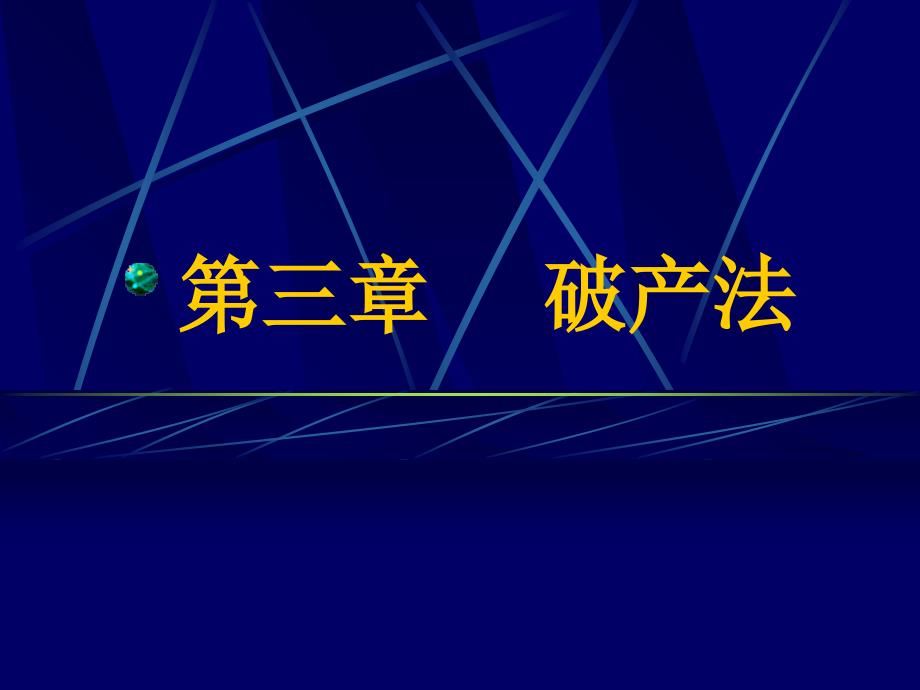 第三章　破产法